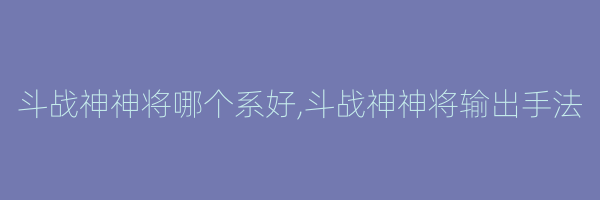 斗战神神将哪个系好,斗战神神将输出手法